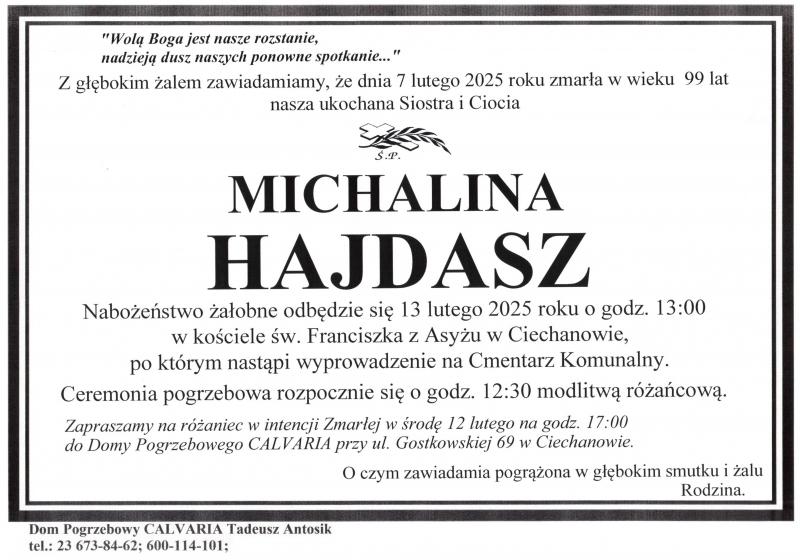 "Wolą Boga jest nasze rozstanie, nadzieją dusz naszych ponowne spotkanie..."

Z głębokim żalem zawiadamiamy, że dnia 7 lutego 2025 roku zmarła w wieku 99 lat nasza ukochana Siostra i Ciocia

Ś.P.

MICHALINA
HAJDASZ

Nabożeństwo żałobne odbędzie się 13 lutego 2025 roku o godz. 13:00 w kościele św. Franciszka z Asyżu w Ciechanowie, po którym nastąpi wyprowadzenie na Cmentarz Komunalny.

Ceremonia pogrzebowa rozpocznie się o godz. 12:30 modlitwą różańcową.

Zapraszamy na różaniec w intencji Zmarłej w środę 12 lutego na godz. 17:00 do Domy Pogrzebowego CALVARIA przy ul. Gostkowskiej 69 w Ciechanowie.

O czym zawiadamia pogrążona w głębokim smutku i żalu Rodzina.

Dom Pogrzebowy CALVARIA Tadeusz Antosik
tel.: 23 673-84-62; 600-114-101;